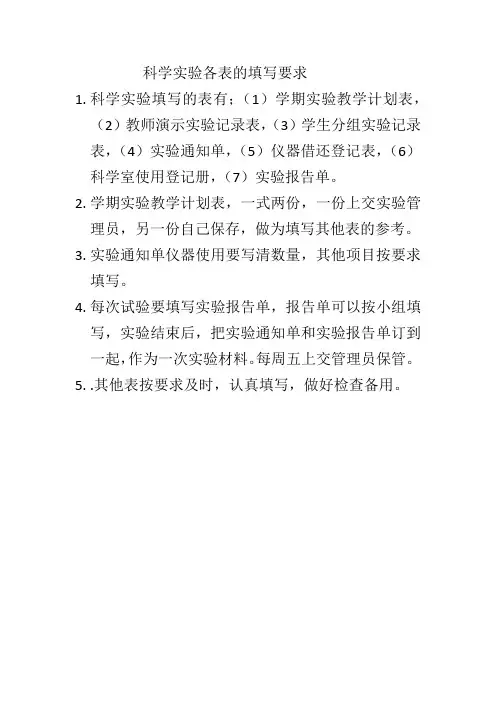 科学实验各表的填写要求

1. 科学实验填写的表有；（1）学期实验教学计划表，（2）教师演示实验记录表，（3）学生分组实验记录表，（4）实验通知单，（5）仪器借还登记表，（6）科学室使用登记册，（7）实验报告单。

2. 学期实验教学计划表，一式两份，一份上交实验管理员，另一份自己保存，做为填写其他表的参考。

3. 实验通知单仪器使用要写清数量，其他项目按要求填写。

4. 每次试验要填写实验报告单，报告单可以按小组填写，实验结束后，把实验通知单和实验报告单订到一起，作为一次实验材料。每周五上交管理员保管。

5. .其他表按要求及时，认真填写，做好检查备用。